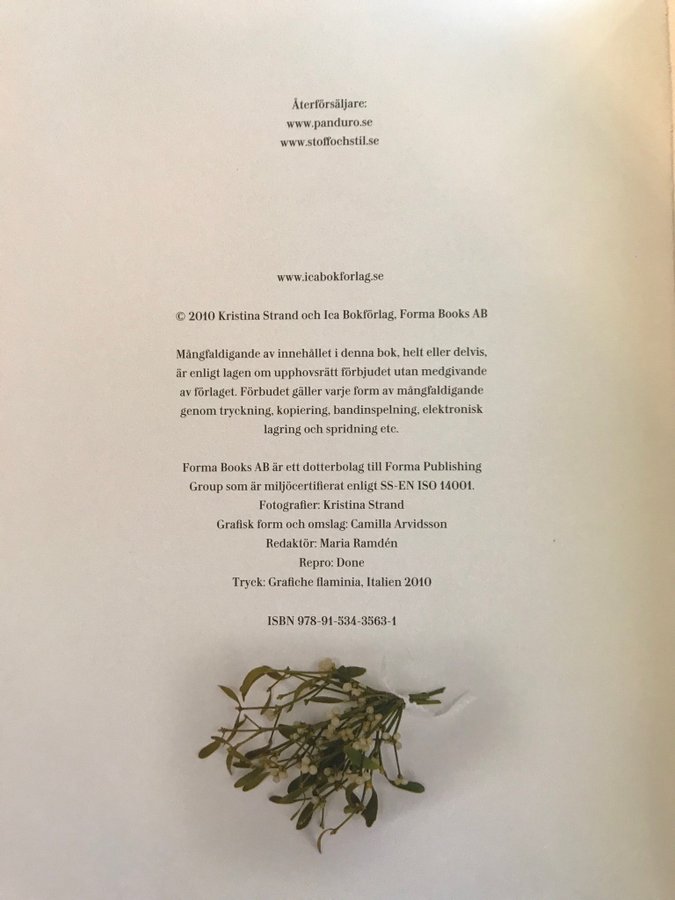 Återförsäljare:
www.panduro.se
www.stoffochstil.se

www.icabokforlag.se

© 2010 Kristina Strand och Ica Bokförlag, Forma Books AB

Mångfaldigande av innehållet i denna bok, helt eller delvis, är enligt lagen om upphovsrätt förbjudet utan medgivande av förlaget. Förbudet gäller varje form av mångfaldigande genom tryckning, kopiering, bandinspelning, elektronisk lagring och spridning etc.

Forma Books AB är ett dotterbolag till Forma Publishing Group som är miljöcertifierat enligt SS-EN ISO 14001.
Fotografier: Kristina Strand
Grafisk form och omslag: Camilla Arvidsson
Redaktör: Maria Ramdén
Repro: Done
Tryck: Grafiche flaminia, Italien 2010

ISBN 978-91-534-3563-1